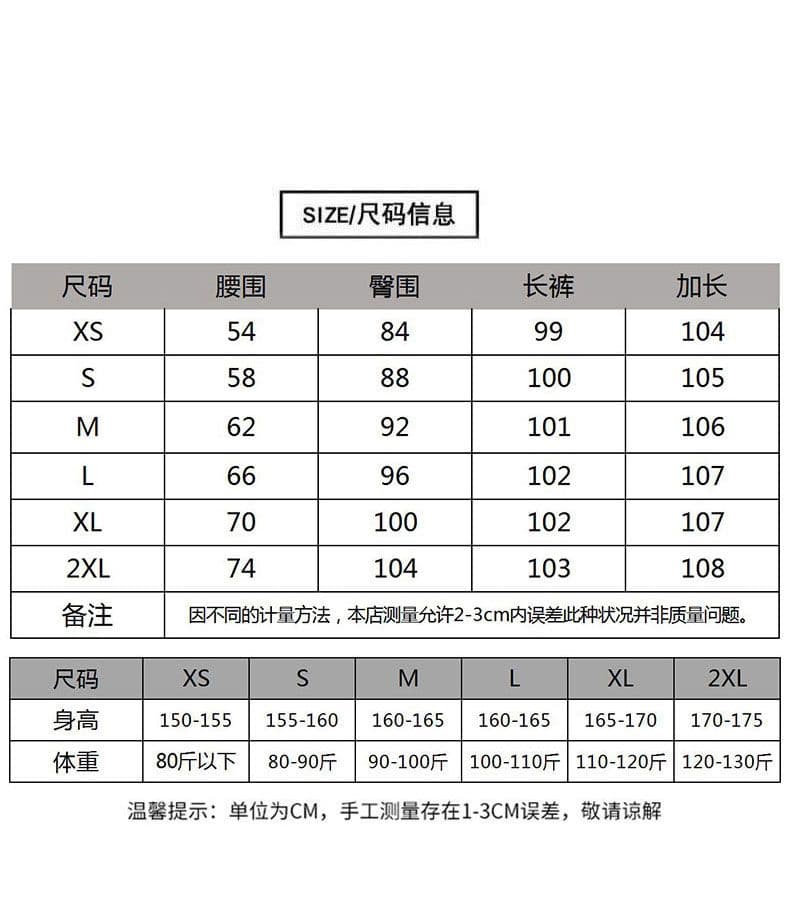 SIZE/尺码信息

| 尺码 | 腰围 | 臀围 | 长裤 | 加长 |
|---|---|---|---|---|
| XS | 54 | 84 | 99 | 104 |
| S | 58 | 88 | 100 | 105 |
| M | 62 | 92 | 101 | 106 |
| L | 66 | 96 | 102 | 107 |
| XL | 70 | 100 | 102 | 107 |
| 2XL | 74 | 104 | 103 | 108 |
| 备注 | 因不同的计量方法，本店测量允许2-3cm内误差此种状况并非质量问题。 | | | |

| 尺码 | XS | S | M | L | XL | 2XL |
|---|---|---|---|---|---|---|
| 身高 | 150-155 | 155-160 | 160-165 | 160-165 | 165-170 | 170-175 |
| 体重 | 80斤以下 | 80-90斤 | 90-100斤 | 100-110斤 | 110-120斤 | 120-130斤 |

温馨提示：单位为CM，手工测量存在1-3CM误差，敬请谅解